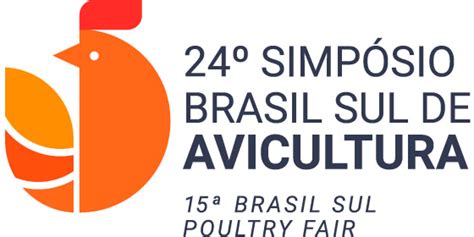 24º SIMPÓSIO
BRASIL SUL DE
AVICULTURA

15ª BRASIL SUL
POULTRY FAIR